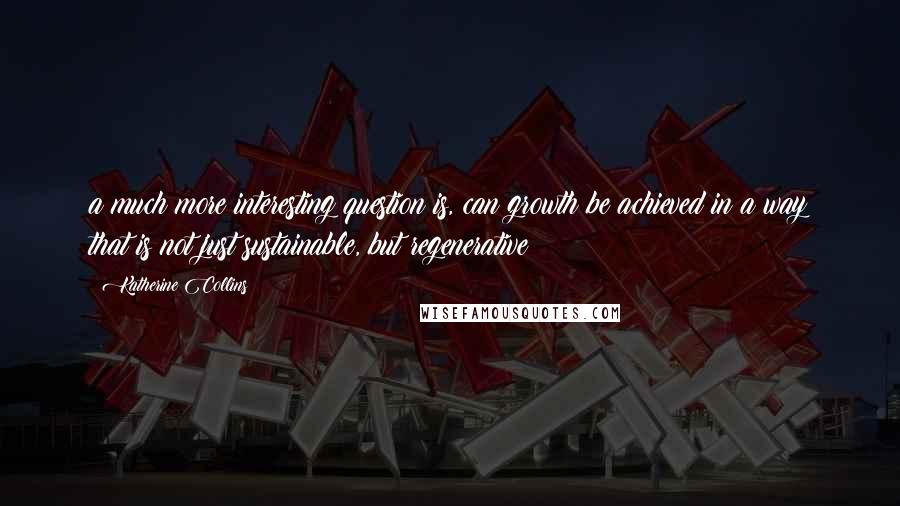 a much more interesting question is, can growth be achieved in a way that is not just sustainable, but regenerative

Katherine Collins

WISEFAMOUSQUOTES.COM